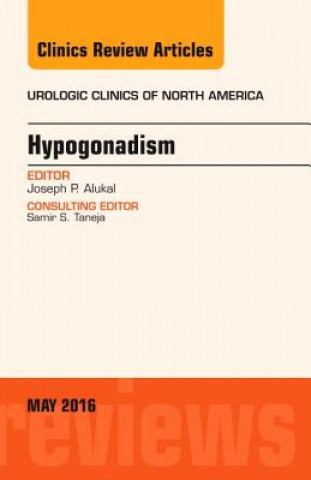 Clinics Review Articles

UROLOGIC CLINICS OF NORTH AMERICA

Hypogonadism

EDITOR
Joseph P. Alukal

CONSULTING EDITOR
Samir S. Taneja

MAY 2016

reviews